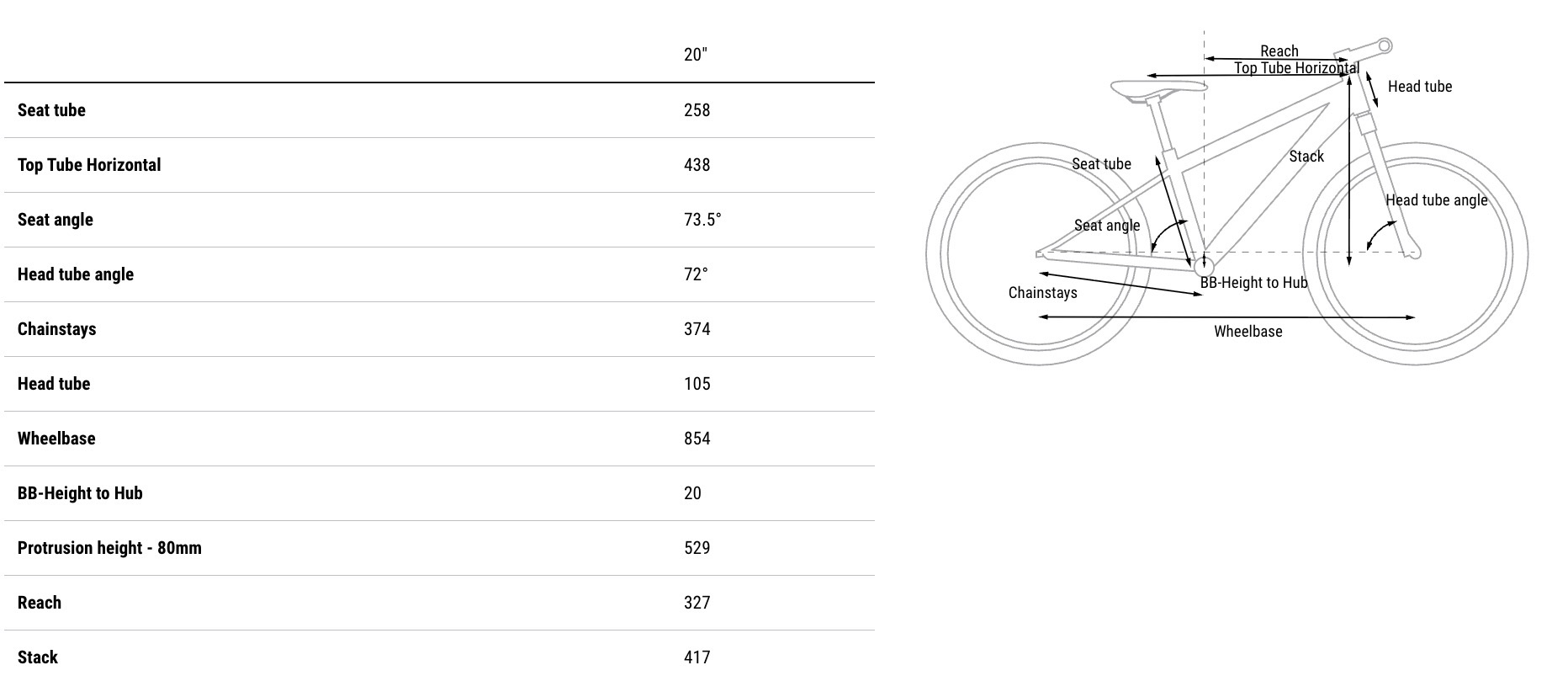 |  | 20" |
|---|---|
| Seat tube | 258 |
| Top Tube Horizontal | 438 |
| Seat angle | 73.5° |
| Head tube angle | 72° |
| Chainstays | 374 |
| Head tube | 105 |
| Wheelbase | 854 |
| BB-Height to Hub | 20 |
| Protrusion height - 80mm | 529 |
| Reach | 327 |
| Stack | 417 |

Reach
Top Tube Horizontal
Head tube
Seat tube
Stack
Head tube angle
Seat angle
BB-Height to Hub
Chainstays
Wheelbase